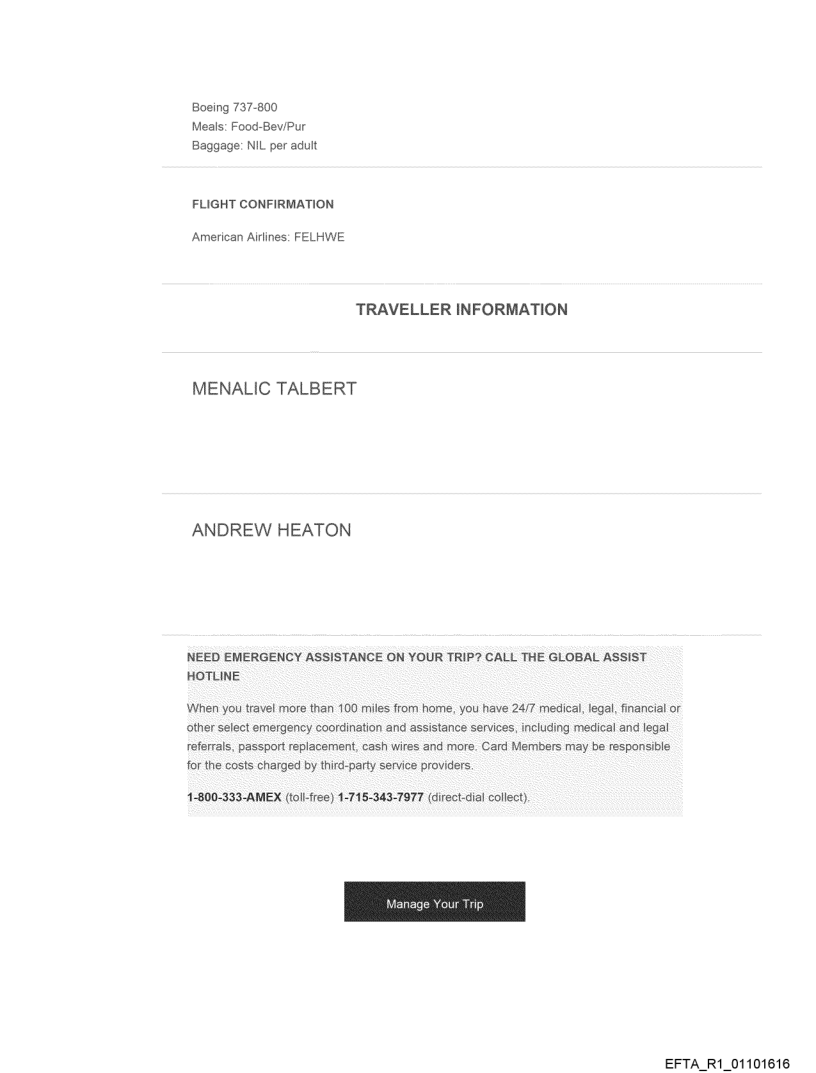 Boeing 737-800
Meals: Food-Bev/Pur
Baggage: NIL per adult

FLIGHT CONFIRMATION

American Airlines: FELHWE

TRAVELLER INFORMATION

MENALIC TALBERT

ANDREW HEATON

NEED EMERGENCY ASSISTANCE ON YOUR TRIP? CALL THE GLOBAL ASSIST HOTLINE

When you travel more than 100 miles from home, you have 24/7 medical, legal, financial or other select emergency coordination and assistance services, including medical and legal referrals, passport replacement, cash wires and more. Card Members may be responsible for the costs charged by third-party service providers.

1-800-333-AMEX (toll-free) 1-715-343-7977 (direct-dial collect).

Manage Your Trip

EFTA_R1_01101616